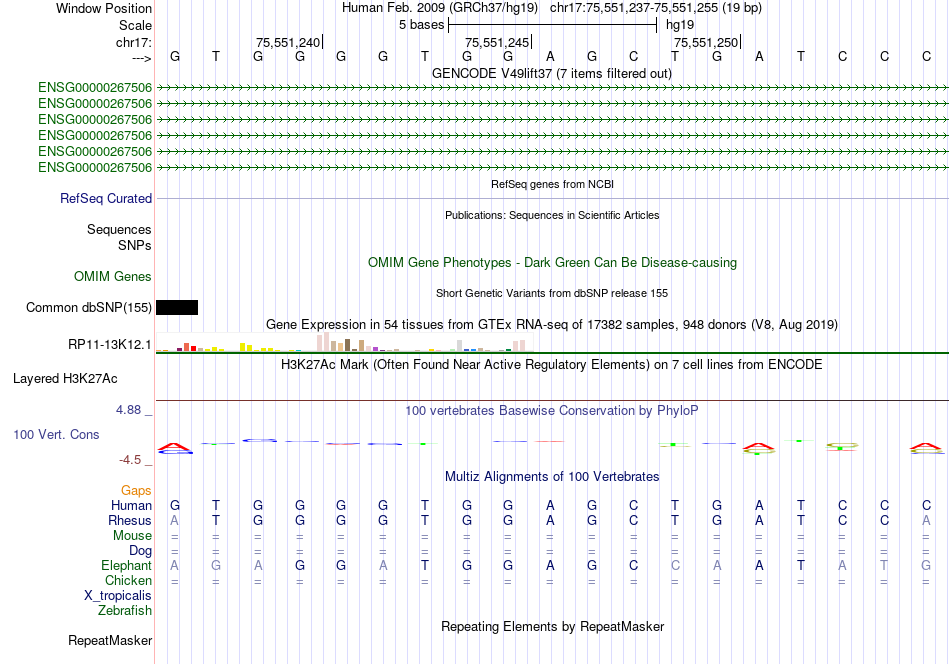 Window Position Human Feb. 2009 (GRCh37/hg19) chr17:75,551,237-75,551,255 (19 bp)
Scale 5 bases hg19
chr17: 75,551,240 75,551,245 75,551,250
---> G T G G G G T G G A G C T G A T C C C
GENCODE V49lift37 (7 items filtered out)
ENSG00000267506
ENSG00000267506
ENSG00000267506
ENSG00000267506
ENSG00000267506
ENSG00000267506
RefSeq Curated
RefSeq genes from NCBI
Publications: Sequences in Scientific Articles
Sequences
SNPs
OMIM Gene Phenotypes - Dark Green Can Be Disease-causing
OMIM Genes
Short Genetic Variants from dbSNP release 155
Common dbSNP(155)
Gene Expression in 54 tissues from GTEx RNA-seq of 17382 samples, 948 donors (V8, Aug 2019)
RP11-13K12.1
H3K27Ac Mark (Often Found Near Active Regulatory Elements) on 7 cell lines from ENCODE
Layered H3K27Ac
4.88 _
100 vertebrates Basewise Conservation by PhyloP
100 Vert. Cons
-4.5 _
Multiz Alignments of 100 Vertebrates
Gaps
Human G T G G G G T G G A G C T G A T C C C
Rhesus A T G G G G T G G A G C T G A T C C A
Mouse = = = = = = = = = = = = = = = = = = =
Dog = = = = = = = = = = = = = = = = = = =
Elephant A G A G G A T G G A G C C A A T A T G
Chicken = = = = = = = = = = = = = = = = = = =
X_tropicalis
Zebrafish
Repeating Elements by RepeatMasker
RepeatMasker